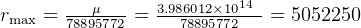 $r_{\max} = \frac{\mu}{78895772} = \frac{3.986012 \times 10^{14}}{78895772} = 5052250$